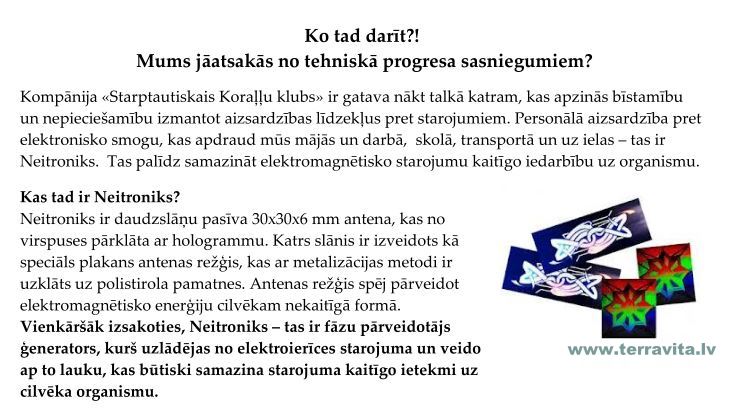 Ko tad darīt?!
Mums jāatsakās no tehniskā progresa sasniegumiem?

Kompānija «Starptautiskais Koraļļu klubs» ir gatava nākt talkā katram, kas apzinās bīstamību un nepieciešamību izmantot aizsardzības līdzekļus pret starojumiem. Personālā aizsardzība pret elektronisko smogu, kas apdraud mūs mājās un darbā, skolā, transportā un uz ielas – tas ir Neitroniks. Tas palīdz samazināt elektromagnētisko starojumu kaitīgo iedarbību uz organismu.

Kas tad ir Neitroniks?
Neitroniks ir daudzslāņu pasīva 30x30x6 mm antena, kas no virspuses pārklāta ar hologrammu. Katrs slānis ir izveidots kā speciāls plakans antenas režģis, kas ar metalizācijas metodi ir uzklāts uz polistirola pamatnes. Antenas režģis spēj pārveidot elektromagnētisko enerģiju cilvēkam nekaitīgā formā.
Vienkāršāk izsakoties, Neitroniks – tas ir fāzu pārveidotājs ģenerators, kurš uzlādējas no elektroierīces starojuma un veido ap to lauku, kas būtiski samazina starojuma kaitīgo ietekmi uz cilvēka organismu.

www.terravita.lv